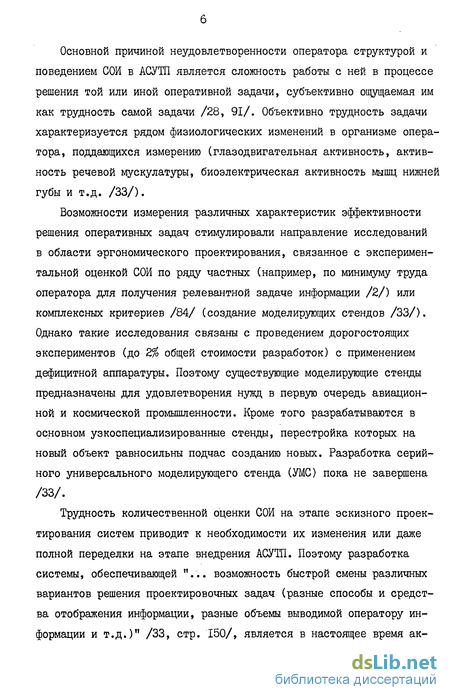 6

Основной причиной неудовлетворенности оператора структурой и поведением СОИ в АСУТП является сложность работы с ней в процессе решения той или иной оперативной задачи, субъективно ощущаемая им как трудность самой задачи /28, 9I/. Объективно трудность задачи характеризуется рядом физиологических изменений в организме оператора, поддающихся измерению (глазодвигательная активность, активность речевой мускулатуры, биоэлектрическая активность мышц нижней губы и т.д. /33/).

Возможности измерения различных характеристик эффективности решения оперативных задач стимулировали направление исследований в области эргономического проектирования, связанное с экспериментальной оценкой СОИ по ряду частных (например, по минимуму труда оператора для получения релевантной задаче информации /2/) или комплексных критериев /84/ (создание моделирующих стендов /33/). Однако такие исследования связаны с проведением дорогостоящих экспериментов (до 2% общей стоимости разработок) с применением дефицитной аппаратуры. Поэтому существующие моделирующие стенды предназначены для удовлетворения нужд в первую очередь авиационной и космической промышленности. Кроме того разрабатываются в основном узкоспециализированные стенды, перестройка которых на новый объект равносильны подчас созданию новых. Разработка серийного универсального моделирующего стенда (УМС) пока не завершена /33/.

Трудность количественной оценки СОИ на этапе эскизного проектирования систем приводит к необходимости их изменения или даже полной переделки на этапе внедрения АСУТП. Поэтому разработка системы, обеспечивающей "... возможность быстрой смены различных вариантов решения проектировочных задач (разные способы и средства отображения информации, разные объемы выводимой оператору информации и т.д.)" /33, стр. I50/, является в настоящее время ак-

dsLib.net
библиотека диссертаций